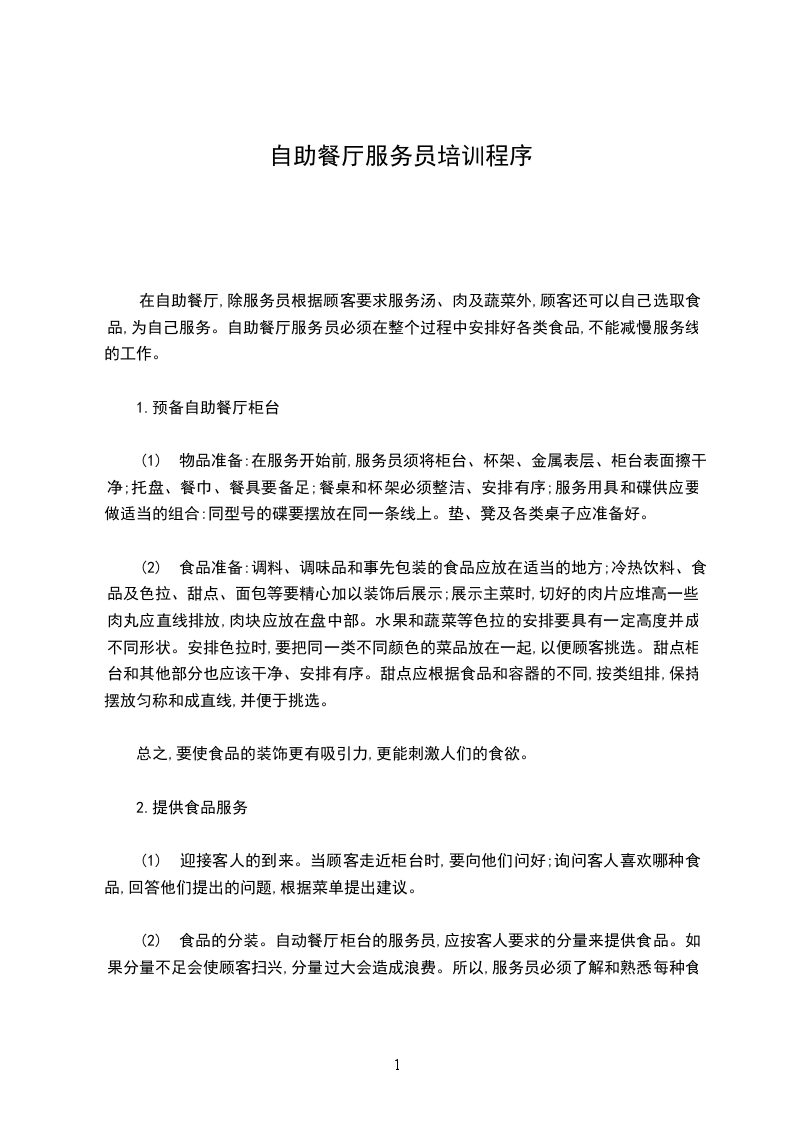 自助餐厅服务员培训程序

在自助餐厅,除服务员根据顾客要求服务汤、肉及蔬菜外,顾客还可以自己选取食品,为自己服务。自助餐厅服务员必须在整个过程中安排好各类食品,不能减慢服务线的工作。

1.预备自助餐厅柜台

(1) 物品准备:在服务开始前,服务员须将柜台、杯架、金属表层、柜台表面擦干净;托盘、餐巾、餐具要备足;餐桌和杯架必须整洁、安排有序;服务用具和碟供应要做适当的组合:同型号的碟要摆放在同一条线上。垫、凳及各类桌子应准备好。

(2) 食品准备:调料、调味品和事先包装的食品应放在适当的地方;冷热饮料、食品及色拉、甜点、面包等要精心加以装饰后展示;展示主菜时,切好的肉片应堆高一些肉丸应直线排放,肉块应放在盘中部。水果和蔬菜等色拉的安排要具有一定高度并成不同形状。安排色拉时,要把同一类不同颜色的菜品放在一起,以便顾客挑选。甜点柜台和其他部分也应该干净、安排有序。甜点应根据食品和容器的不同,按类组排,保持摆放匀称和成直线,并便于挑选。

总之,要使食品的装饰更有吸引力,更能刺激人们的食欲。

2.提供食品服务

(1) 迎接客人的到来。当顾客走近柜台时,要向他们问好;询问客人喜欢哪种食品,回答他们提出的问题,根据菜单提出建议。

(2) 食品的分装。自动餐厅柜台的服务员,应按客人要求的分量来提供食品。如果分量不足会使顾客扫兴,分量过大会造成浪费。所以,服务员必须了解和熟悉每种食

1